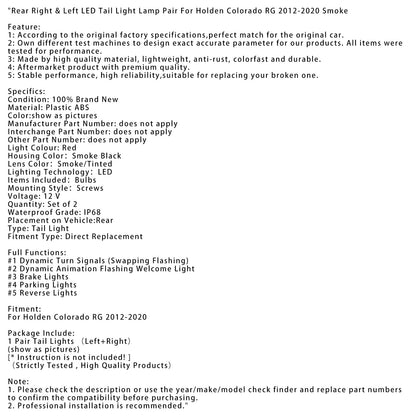 "Rear Right & Left LED Tail Light Lamp Pair For Holden Colorado RG 2012-2020 Smoke

Feature:
1: According to the original factory specifications,perfect match for the original car.
2: Own different test machines to design exact accurate parameter for our products. All items were tested for performance.
3: Made by high quality material, lightweight, anti-rust, colorfast and durable.
4: Aftermarket product with premium quality.
5: Stable performance, high reliability,suitable for replacing your broken one.

Specifics:
Condition: 100% Brand New
Material: Plastic ABS
Color:show as pictures
Manufacturer Part Number: does not apply
Interchange Part Number: does not apply
Other Part Number: does not apply
Light Colour: Red
Housing Color: Smoke Black
Lens Color: Smoke/Tinted
Lighting Technology: LED
Items Included: Bulbs
Mounting Style: Screws
Voltage: 12 V
Quantity: Set of 2
Waterproof Grade: IP68
Placement on Vehicle:Rear
Type: Tail Light
Fitment Type: Direct Replacement

Full Functions:
#1 Dynamic Turn Signals (Swapping Flashing)
#2 Dynamic Animation Flashing Welcome Light
#3 Brake Lights
#4 Parking Lights
#5 Reverse Lights

Fitment:
For Holden Colorado RG 2012-2020

Package Include:
1 Pair Tail Lights (Left+Right)
(show as pictures)
[* Instruction is not included! ]
(Strictly Tested , High Quality Products)

Note:
1. Please check the description or use the year/make/model check finder and replace part numbers to confirm the compatibility before purchasing.
2. Professional installation is recommended."